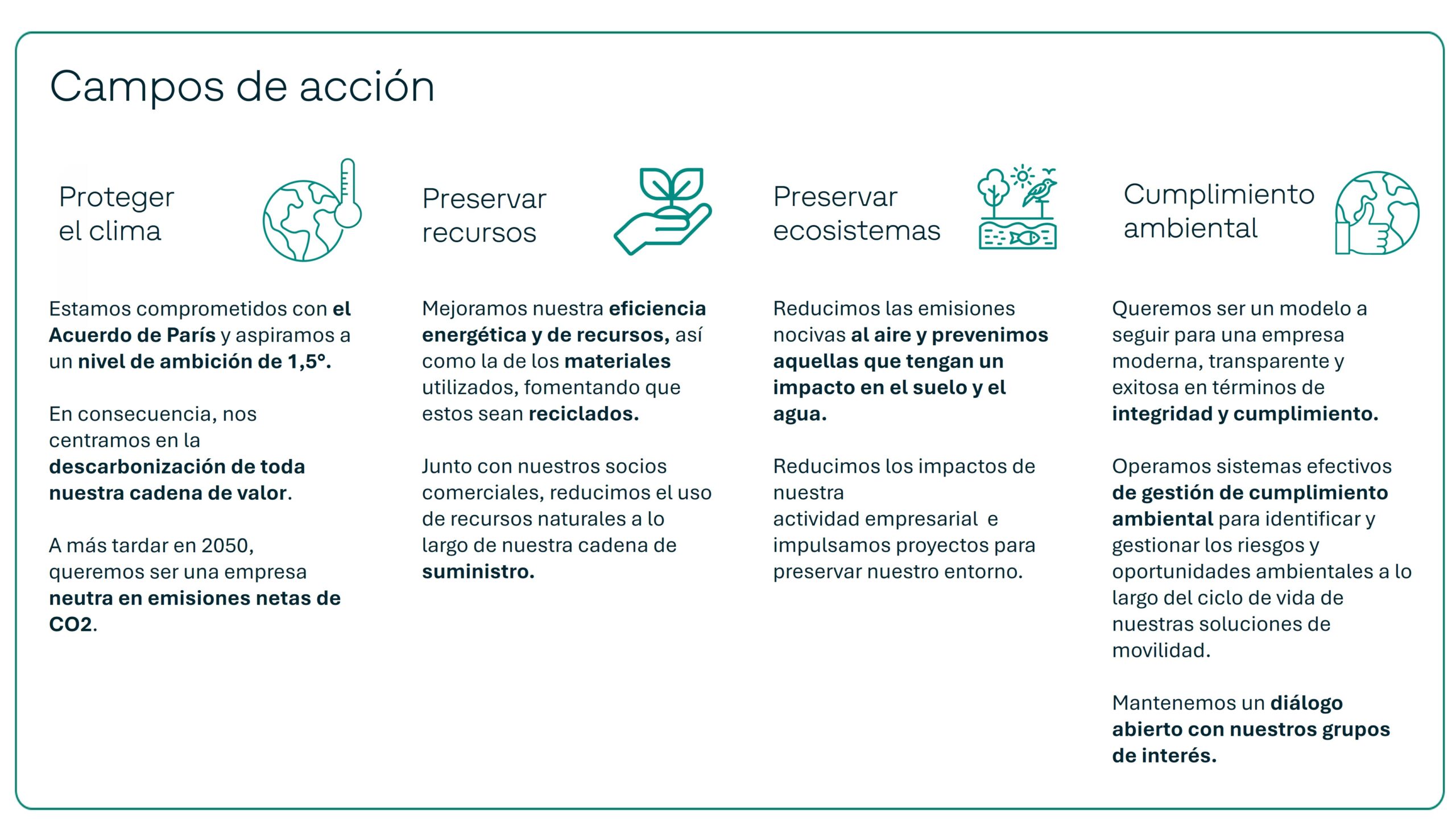 Campos de acción

Proteger el clima

Estamos comprometidos con el Acuerdo de París y aspiramos a un nivel de ambición de 1,5°.

En consecuencia, nos centramos en la descarbonización de toda nuestra cadena de valor.

A más tardar en 2050, queremos ser una empresa neutra en emisiones netas de CO2.

Preservar recursos

Mejoramos nuestra eficiencia energética y de recursos, así como la de los materiales utilizados, fomentando que estos sean reciclados.

Junto con nuestros socios comerciales, reducimos el uso de recursos naturales a lo largo de nuestra cadena de suministro.

Preservar ecosistemas

Reducimos las emisiones nocivas al aire y prevenimos aquellas que tengan un impacto en el suelo y el agua.

Reducimos los impactos de nuestra actividad empresarial e impulsamos proyectos para preservar nuestro entorno.

Cumplimiento ambiental

Queremos ser un modelo a seguir para una empresa moderna, transparente y exitosa en términos de integridad y cumplimiento.

Operamos sistemas efectivos de gestión de cumplimiento ambiental para identificar y gestionar los riesgos y oportunidades ambientales a lo largo del ciclo de vida de nuestras soluciones de movilidad.

Mantenemos un diálogo abierto con nuestros grupos de interés.